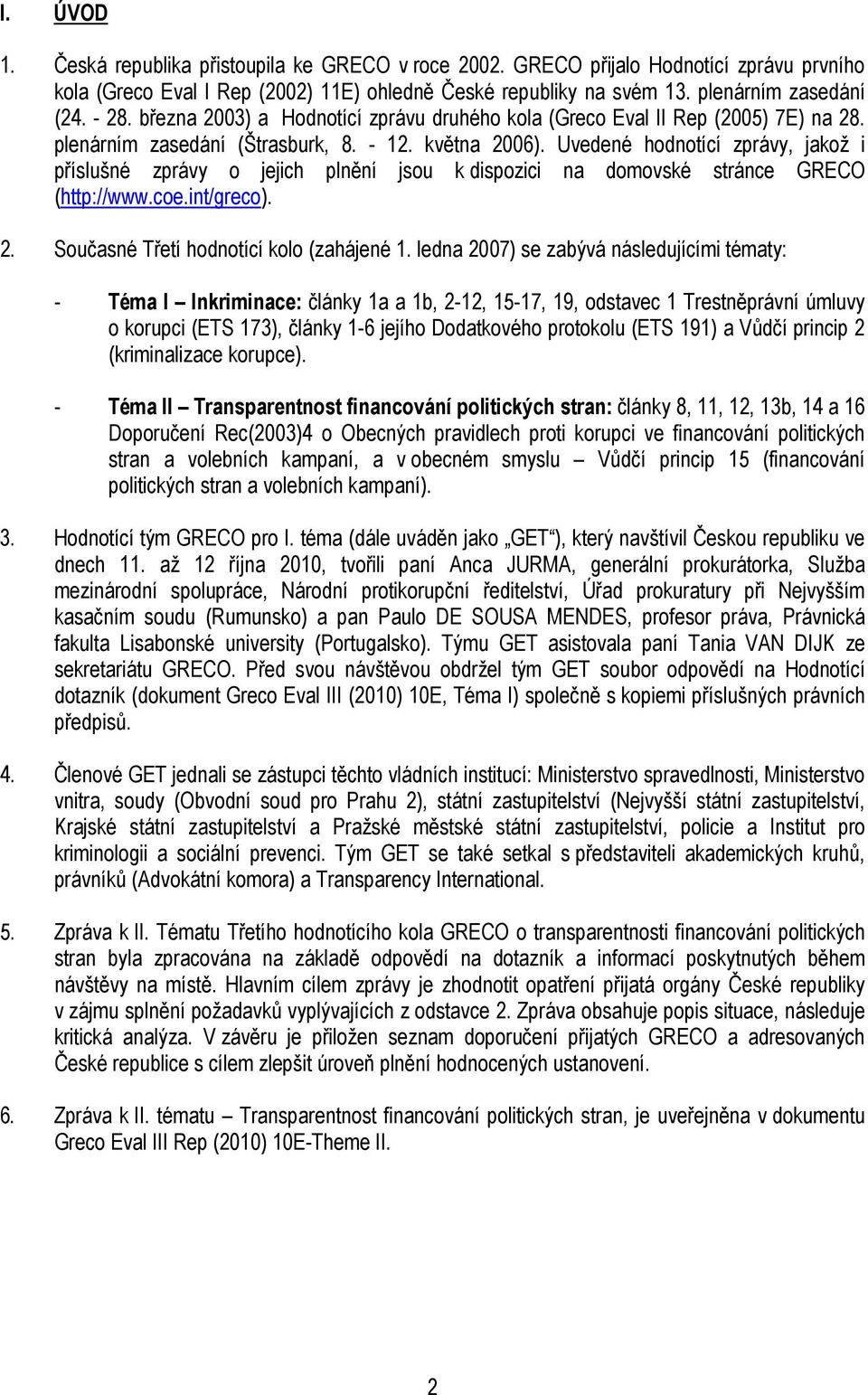 I. ÚVOD

1. Česká republika přistoupila ke GRECO v roce 2002. GRECO přijalo Hodnotící zprávu prvního kola (Greco Eval I Rep (2002) 11E) ohledně České republiky na svém 13. plenárním zasedání (24. - 28. března 2003) a Hodnotící zprávu druhého kola (Greco Eval II Rep (2005) 7E) na 28. plenárním zasedání (Štrasburk, 8. - 12. května 2006). Uvedené hodnotící zprávy, jakož i příslušné zprávy o jejich plnění jsou k dispozici na domovské stránce GRECO (http://www.coe.int/greco).

2. Současné Třetí hodnotící kolo (zahájené 1. ledna 2007) se zabývá následujícími tématy:

- Téma I – Inkriminace: články 1a a 1b, 2-12, 15-17, 19, odstavec 1 Trestněprávní úmluvy o korupci (ETS 173), články 1-6 jejího Dodatkového protokolu (ETS 191) a Vůdčí princip 2 (kriminalizace korupce).

- Téma II – Transparentnost financování politických stran: články 8, 11, 12, 13b, 14 a 16 Doporučení Rec(2003)4 o Obecných pravidlech proti korupci ve financování politických stran a volebních kampaní, a v obecném smyslu – Vůdčí princip 15 (financování politických stran a volebních kampaní).

3. Hodnotící tým GRECO pro I. téma (dále uváděn jako „GET“), který navštívil Českou republiku ve dnech 11. až 12 října 2010, tvořili paní Anca JURMA, generální prokurátorka, Služba mezinárodní spolupráce, Národní protikorupční ředitelství, Úřad prokuratury při Nejvyšším kasačním soudu (Rumunsko) a pan Paulo DE SOUSA MENDES, profesor práva, Právnická fakulta Lisabonské university (Portugalsko). Týmu GET asistovala paní Tania VAN DIJK ze sekretariátu GRECO. Před svou návštěvou obdržel tým GET soubor odpovědí na Hodnotící dotazník (dokument Greco Eval III (2010) 10E, Téma I) společně s kopiemi příslušných právních předpisů.

4. Členové GET jednali se zástupci těchto vládních institucí: Ministerstvo spravedlnosti, Ministerstvo vnitra, soudy (Obvodní soud pro Prahu 2), státní zastupitelství (Nejvyšší státní zastupitelství, Krajské státní zastupitelství a Pražské městské státní zastupitelství, policie a Institut pro kriminologii a sociální prevenci. Tým GET se také setkal s představiteli akademických kruhů, právníků (Advokátní komora) a Transparency International.

5. Zpráva k II. Tématu Třetího hodnotícího kola GRECO o transparentnosti financování politických stran byla zpracována na základě odpovědí na dotazník a informací poskytnutých během návštěvy na místě. Hlavním cílem zprávy je zhodnotit opatření přijatá orgány České republiky v zájmu splnění požadavků vyplývajících z odstavce 2. Zpráva obsahuje popis situace, následuje kritická analýza. V závěru je přiložen seznam doporučení přijatých GRECO a adresovaných České republice s cílem zlepšit úroveň plnění hodnocených ustanovení.

6. Zpráva k II. tématu – Transparentnost financování politických stran, je uveřejněna v dokumentu Greco Eval III Rep (2010) 10E-Theme II.

2